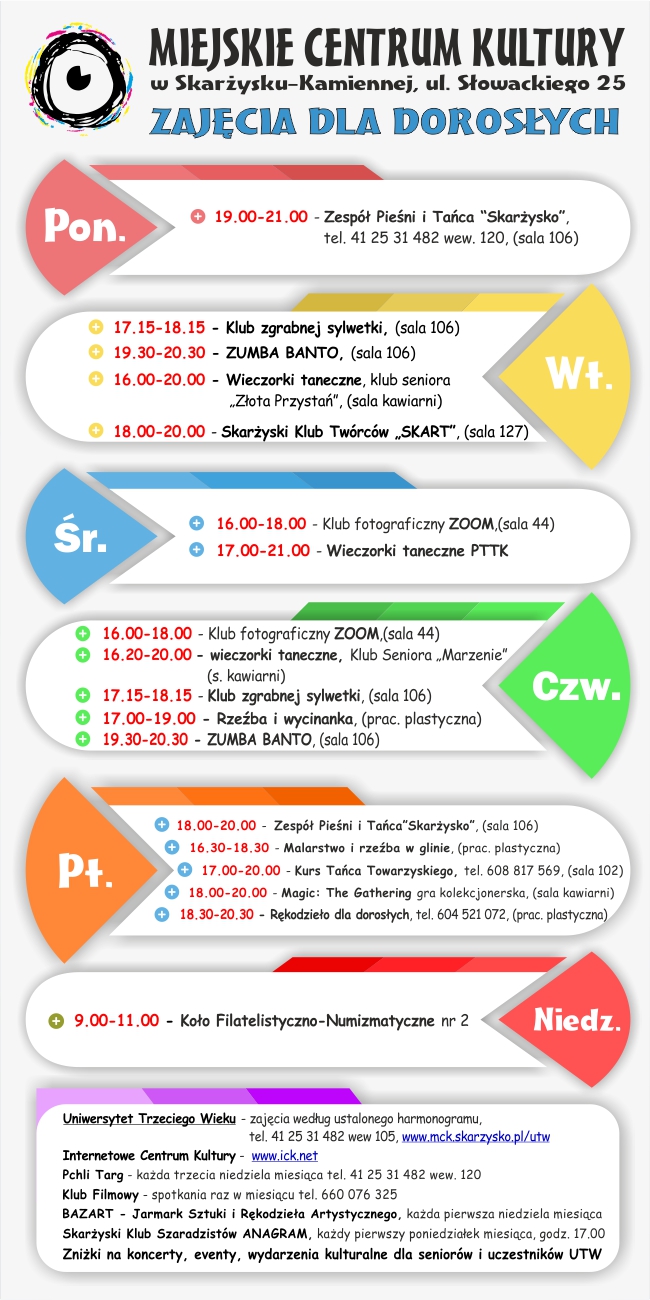 MIEJSKIE CENTRUM KULTURY
w Skarżysku-Kamiennej, ul. Słowackiego 25
ZAJĘCIA DLA DOROSŁYCH

Pon.

19.00-21.00 - Zespół Pieśni i Tańca "Skarżysko", tel. 41 25 31 482 wew. 120, (sala 106)

Wt.

17.15-18.15 - Klub zgrabnej sylwetki, (sala 106)
19.30-20.30 - ZUMBA BANTO, (sala 106)
16.00-20.00 - Wieczorki taneczne, klub seniora „Złota Przystań", (sala kawiarni)
18.00-20.00 - Skarżyski Klub Twórców „SKART", (sala 127)

Śr.

16.00-18.00 - Klub fotograficzny ZOOM,(sala 44)
17.00-21.00 - Wieczorki taneczne PTTK

Czw.

16.00-18.00 - Klub fotograficzny ZOOM,(sala 44)
16.20-20.00 - wieczorki taneczne, Klub Seniora „Marzenie" (s. kawiarni)
17.15-18.15 - Klub zgrabnej sylwetki, (sala 106)
17.00-19.00 - Rzeźba i wycinanka, (prac. plastyczna)
19.30-20.30 - ZUMBA BANTO, (sala 106)

Pt.

18.00-20.00 - Zespół Pieśni i Tańca"Skarżysko", (sala 106)
16.30-18.30 - Malarstwo i rzeźba w glinie, (prac. plastyczna)
17.00-20.00 - Kurs Tańca Towarzyskiego, tel. 608 817 569, (sala 102)
18.00-20.00 - Magic: The Gathering gra kolekcjonerska, (sala kawiarni)
18.30-20.30 - Rękodzieło dla dorosłych, tel. 604 521 072, (prac. plastyczna)

Niedz.

9.00-11.00 - Koło Filatelistyczno-Numizmatyczne nr 2

Uniwersytet Trzeciego Wieku - zajęcia według ustalonego harmonogramu, tel. 41 25 31 482 wew 105, www.mck.skarzysko.pl/utw
Internetowe Centrum Kultury - www.ick.net
Pchli Targ - każda trzecia niedziela miesiąca tel. 41 25 31 482 wew. 120
Klub Filmowy - spotkania raz w miesiącu tel. 660 076 325
BAZART - Jarmark Sztuki i Rękodzieła Artystycznego, każda pierwsza niedziela miesiąca
Skarżyski Klub Szaradzistów ANAGRAM, każdy pierwszy poniedziałek miesiąca, godz. 17.00
Zniżki na koncerty, eventy, wydarzenia kulturalne dla seniorów i uczestników UTW